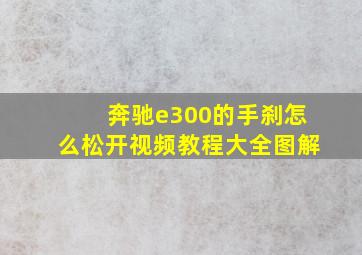 奔驰e300的手刹怎么松开视频教程大全图解